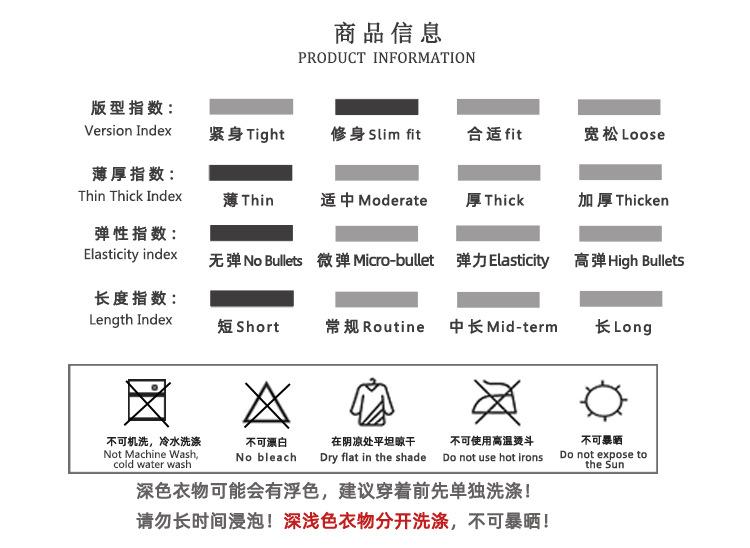 商品信息
PRODUCT INFORMATION

版型指数：
Version Index
紧身Tight
修身Slim fit
合适fit
宽松Loose

薄厚指数：
Thin Thick Index
薄Thin
适中Moderate
厚Thick
加厚Thicken

弹性指数：
Elasticity index
无弹No Bullets
微弹Micro-bullet
弹力Elasticity
高弹High Bullets

长度指数：
Length Index
短Short
常规Routine
中长Mid-term
长Long

不可机洗，冷水洗涤
Not Machine Wash, cold water wash

不可漂白
No bleach

在阴凉处平坦晾干
Dry flat in the shade

不可使用高温烫斗
Do not use hot irons

不可暴晒
Do not expose to the Sun

深色衣物可能会有浮色，建议穿着前先单独洗涤！
请勿长时间浸泡！深浅色衣物分开洗涤，不可暴晒！